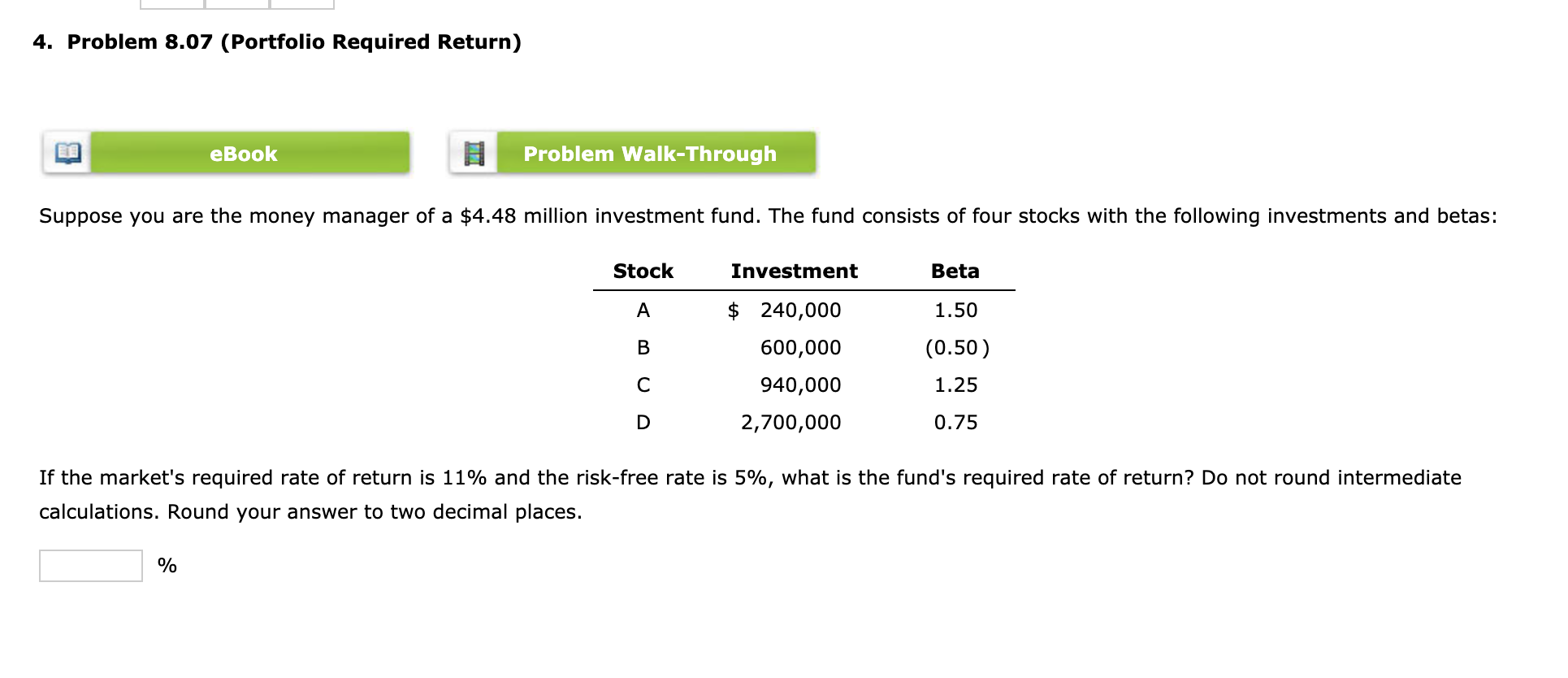 4. Problem 8.07 (Portfolio Required Return)

eBook

Problem Walk-Through

Suppose you are the money manager of a \$4.48 million investment fund. The fund consists of four stocks with the following investments and betas:

| Stock | Investment | Beta |
|---|---|---|
| A | \$ 240,000 | 1.50 |
| B | 600,000 | (0.50) |
| C | 940,000 | 1.25 |
| D | 2,700,000 | 0.75 |

If the market's required rate of return is 11% and the risk-free rate is 5%, what is the fund's required rate of return? Do not round intermediate calculations. Round your answer to two decimal places.

%